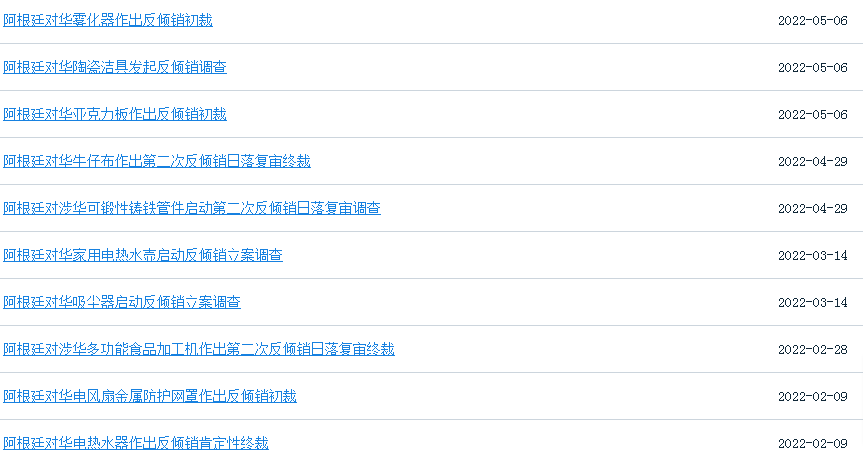 阿根廷对华雾化器作出反倾销初裁 2022-05-06

阿根廷对华陶瓷洁具发起反倾销调查 2022-05-06

阿根廷对华亚克力板作出反倾销初裁 2022-05-06

阿根廷对华牛仔布作出第二次反倾销日落复审终裁 2022-04-29

阿根廷对涉华可锻性铸铁管件启动第二次反倾销日落复审调查 2022-04-29

阿根廷对华家用电热水壶启动反倾销立案调查 2022-03-14

阿根廷对华吸尘器启动反倾销立案调查 2022-03-14

阿根廷对涉华多功能食品加工机作出第二次反倾销日落复审终裁 2022-02-28

阿根廷对华电风扇金属防护网罩作出反倾销初裁 2022-02-09

阿根廷对华电热水器作出反倾销肯定性终裁 2022-02-09